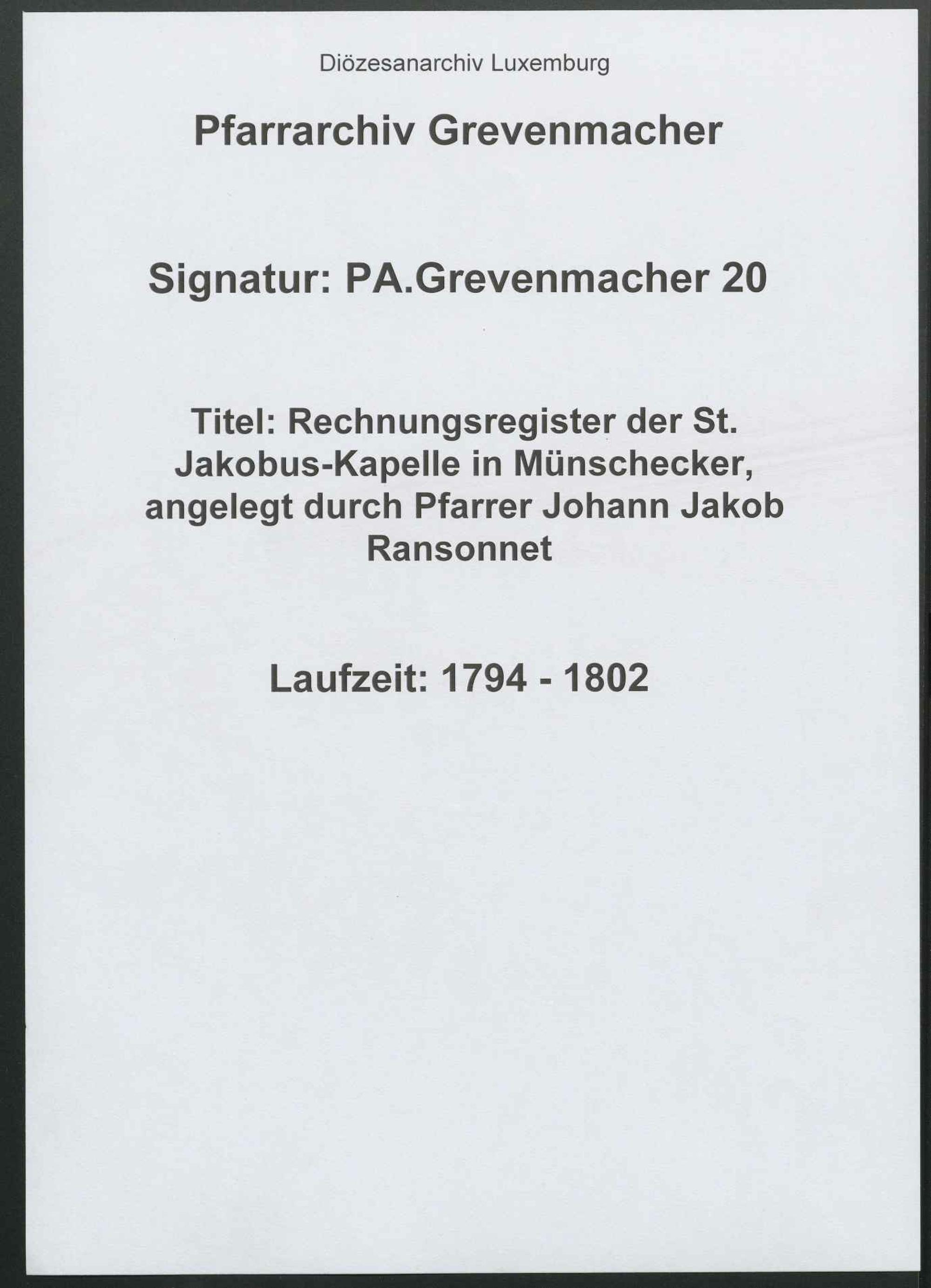 Diözesanarchiv Luxemburg

Pfarrarchiv Grevenmacher

Signatur: PA.Grevenmacher 20

Titel: Rechnungsregister der St. Jakobus-Kapelle in Münschecker, angelegt durch Pfarrer Johann Jakob Ransonnet

Laufzeit: 1794 - 1802